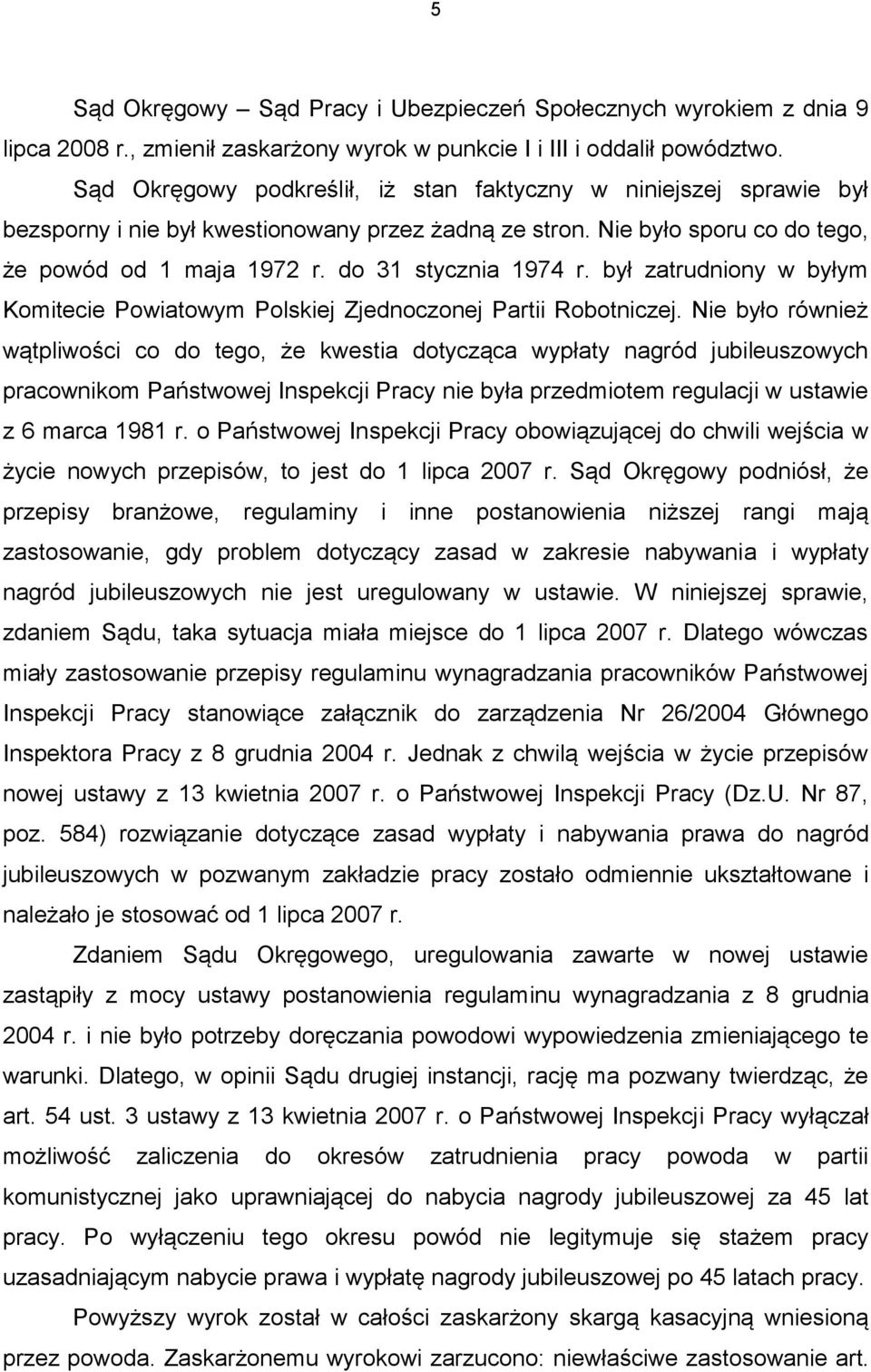 5

Sąd Okręgowy – Sąd Pracy i Ubezpieczeń Społecznych wyrokiem z dnia 9 lipca 2008 r., zmienił zaskarżony wyrok w punkcie I i III i oddalił powództwo.

Sąd Okręgowy podkreślił, iż stan faktyczny w niniejszej sprawie był bezsporny i nie był kwestionowany przez żadną ze stron. Nie było sporu co do tego, że powód od 1 maja 1972 r. do 31 stycznia 1974 r. był zatrudniony w byłym Komitecie Powiatowym Polskiej Zjednoczonej Partii Robotniczej. Nie było również wątpliwości co do tego, że kwestia dotycząca wypłaty nagród jubileuszowych pracownikom Państwowej Inspekcji Pracy nie była przedmiotem regulacji w ustawie z 6 marca 1981 r. o Państwowej Inspekcji Pracy obowiązującej do chwili wejścia w życie nowych przepisów, to jest do 1 lipca 2007 r. Sąd Okręgowy podniósł, że przepisy branżowe, regulaminy i inne postanowienia niższej rangi mają zastosowanie, gdy problem dotyczący zasad w zakresie nabywania i wypłaty nagród jubileuszowych nie jest uregulowany w ustawie. W niniejszej sprawie, zdaniem Sądu, taka sytuacja miała miejsce do 1 lipca 2007 r. Dlatego wówczas miały zastosowanie przepisy regulaminu wynagradzania pracowników Państwowej Inspekcji Pracy stanowiące załącznik do zarządzenia Nr 26/2004 Głównego Inspektora Pracy z 8 grudnia 2004 r. Jednak z chwilą wejścia w życie przepisów nowej ustawy z 13 kwietnia 2007 r. o Państwowej Inspekcji Pracy (Dz.U. Nr 87, poz. 584) rozwiązanie dotyczące zasad wypłaty i nabywania prawa do nagród jubileuszowych w pozwanym zakładzie pracy zostało odmiennie ukształtowane i należało je stosować od 1 lipca 2007 r.

Zdaniem Sądu Okręgowego, uregulowania zawarte w nowej ustawie zastąpiły z mocy ustawy postanowienia regulaminu wynagradzania z 8 grudnia 2004 r. i nie było potrzeby doręczania powodowi wypowiedzenia zmieniającego te warunki. Dlatego, w opinii Sądu drugiej instancji, rację ma pozwany twierdząc, że art. 54 ust. 3 ustawy z 13 kwietnia 2007 r. o Państwowej Inspekcji Pracy wyłączał możliwość zaliczenia do okresów zatrudnienia pracy powoda w partii komunistycznej jako uprawniającej do nabycia nagrody jubileuszowej za 45 lat pracy. Po wyłączeniu tego okresu powód nie legitymuje się stażem pracy uzasadniającym nabycie prawa i wypłatę nagrody jubileuszowej po 45 latach pracy.

Powyższy wyrok został w całości zaskarżony skargą kasacyjną wniesioną przez powoda. Zaskarżonemu wyrokowi zarzucono: niewłaściwe zastosowanie art.